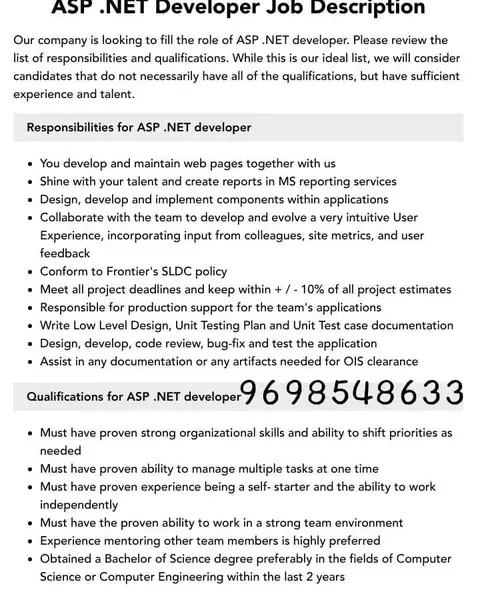 ASP .NET Developer Job Description

Our company is looking to fill the role of ASP .NET developer. Please review the list of responsibilities and qualifications. While this is our ideal list, we will consider candidates that do not necessarily have all of the qualifications, but have sufficient experience and talent.

Responsibilities for ASP .NET developer

• You develop and maintain web pages together with us
• Shine with your talent and create reports in MS reporting services
• Design, develop and implement components within applications
• Collaborate with the team to develop and evolve a very intuitive User Experience, incorporating input from colleagues, site metrics, and user feedback
• Conform to Frontier's SLDC policy
• Meet all project deadlines and keep within + / - 10% of all project estimates
• Responsible for production support for the team's applications
• Write Low Level Design, Unit Testing Plan and Unit Test case documentation
• Design, develop, code review, bug-fix and test the application
• Assist in any documentation or any artifacts needed for OIS clearance

Qualifications for ASP .NET developer 9698548633

• Must have proven strong organizational skills and ability to shift priorities as needed
• Must have proven ability to manage multiple tasks at one time
• Must have proven experience being a self- starter and the ability to work independently
• Must have the proven ability to work in a strong team environment
• Experience mentoring other team members is highly preferred
• Obtained a Bachelor of Science degree preferably in the fields of Computer Science or Computer Engineering within the last 2 years